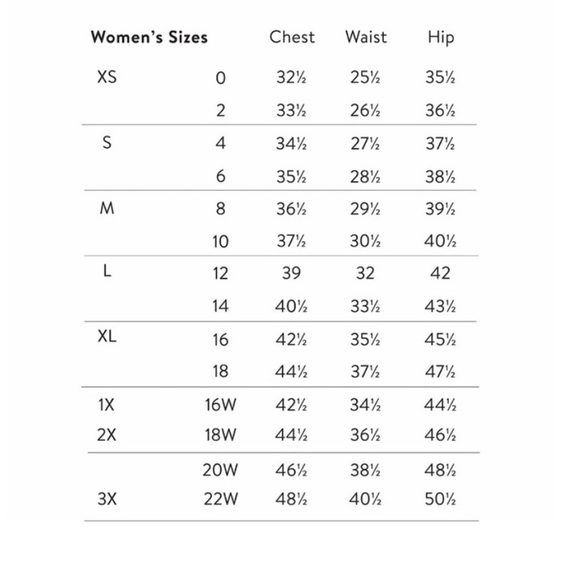 | Women's Sizes | | Chest | Waist | Hip |
|---|---|---|---|---|
| XS | 0 | 32½ | 25½ | 35½ |
| | 2 | 33½ | 26½ | 36½ |
| S | 4 | 34½ | 27½ | 37½ |
| | 6 | 35½ | 28½ | 38½ |
| M | 8 | 36½ | 29½ | 39½ |
| | 10 | 37½ | 30½ | 40½ |
| L | 12 | 39 | 32 | 42 |
| | 14 | 40½ | 33½ | 43½ |
| XL | 16 | 42½ | 35½ | 45½ |
| | 18 | 44½ | 37½ | 47½ |
| 1X | 16W | 42½ | 34½ | 44½ |
| 2X | 18W | 44½ | 36½ | 46½ |
| | 20W | 46½ | 38½ | 48½ |
| 3X | 22W | 48½ | 40½ | 50½ |